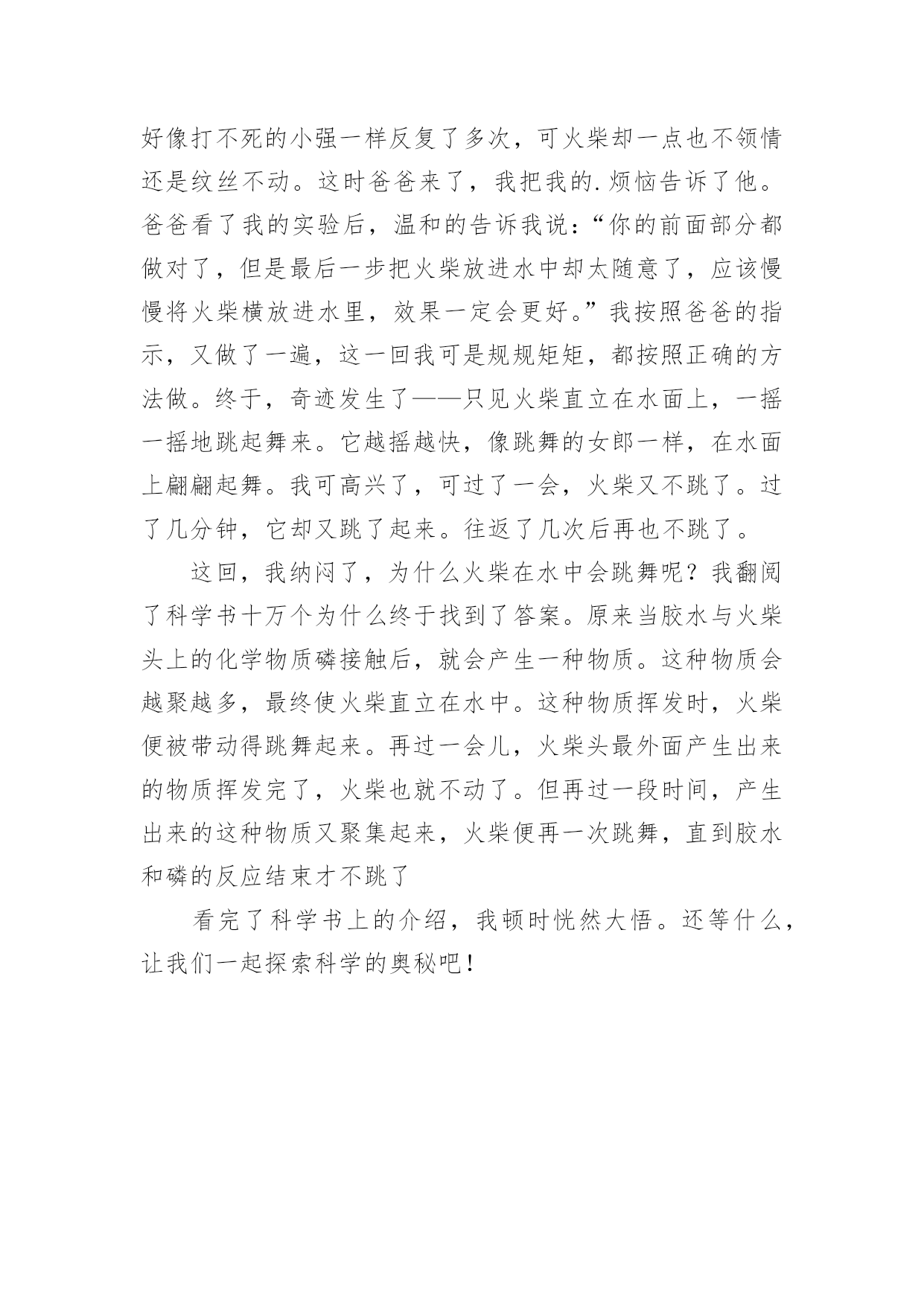 好像打不死的小强一样反复了多次，可火柴却一点也不领情还是纹丝不动。这时爸爸来了，我把我的.烦恼告诉了他。爸爸看了我的实验后，温和的告诉我说：“你的前面部分都做对了，但是最后一步把火柴放进水中却太随意了，应该慢慢将火柴横放进水里，效果一定会更好。”我按照爸爸的指示，又做了一遍，这一回我可是规规矩矩，都按照正确的方法做。终于，奇迹发生了——只见火柴直立在水面上，一摇一摇地跳起舞来。它越摇越快，像跳舞的女郎一样，在水面上翩翩起舞。我可高兴了，可过了一会，火柴又不跳了。过了几分钟，它却又跳了起来。往返了几次后再也不跳了。

这回，我纳闷了，为什么火柴在水中会跳舞呢？我翻阅了科学书十万个为什么终于找到了答案。原来当胶水与火柴头上的化学物质磷接触后，就会产生一种物质。这种物质会越聚越多，最终使火柴直立在水中。这种物质挥发时，火柴便被带动得跳舞起来。再过一会儿，火柴头最外面产生出来的物质挥发完了，火柴也就不动了。但再过一段时间，产生出来的这种物质又聚集起来，火柴便再一次跳舞，直到胶水和磷的反应结束才不跳了

看完了科学书上的介绍，我顿时恍然大悟。还等什么，让我们一起探索科学的奥秘吧！